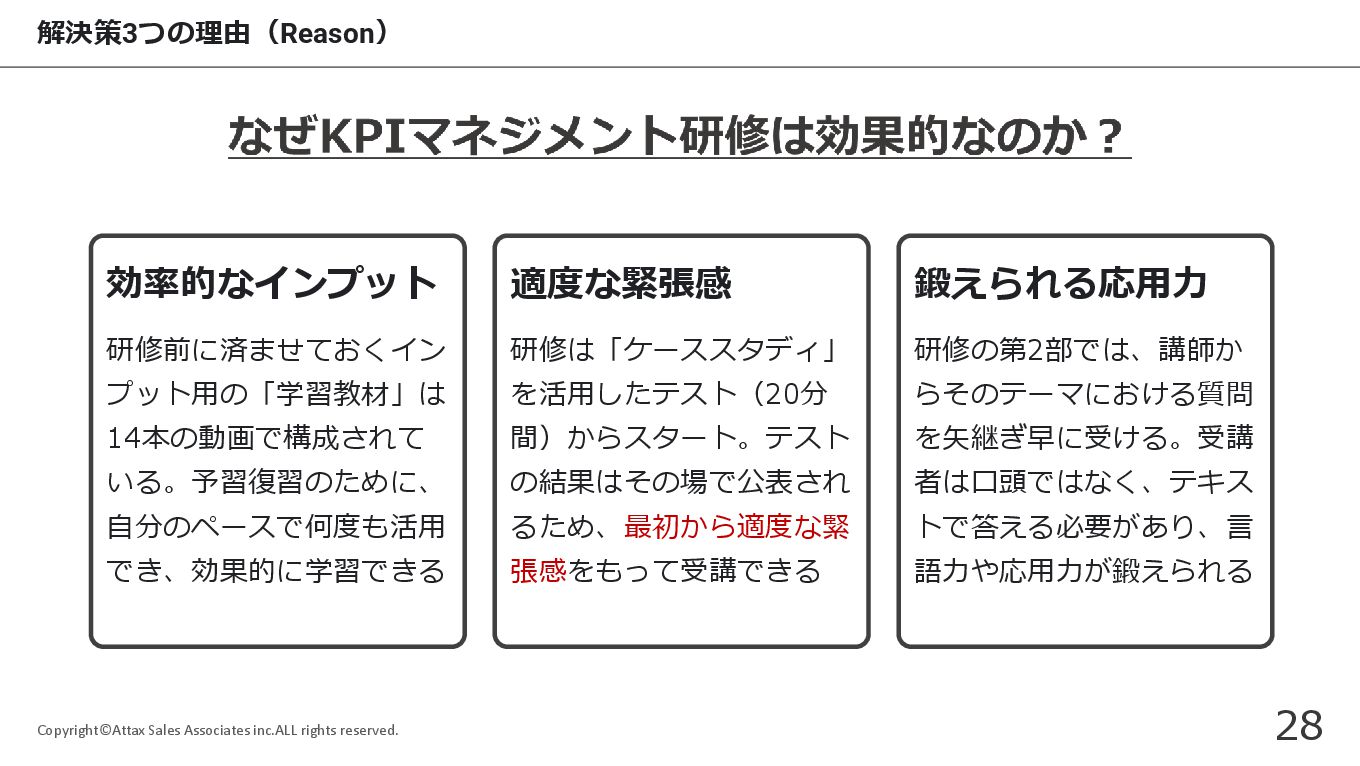 解決策3つの理由（Reason）

なぜKPIマネジメント研修は効果的なのか？

効率的なインプット

研修前に済ませておくインプット用の「学習教材」は14本の動画で構成されている。予習復習のために、自分のペースで何度も活用でき、効果的に学習できる

適度な緊張感

研修は「ケーススタディ」を活用したテスト（20分間）からスタート。テストの結果はその場で公表されるため、最初から適度な緊張感をもって受講できる

鍛えられる応用力

研修の第2部では、講師からそのテーマにおける質問を矢継ぎ早に受ける。受講者は口頭ではなく、テキストで答える必要があり、言語力や応用力が鍛えられる

Copyright©Attax Sales Associates inc.ALL rights reserved.

28